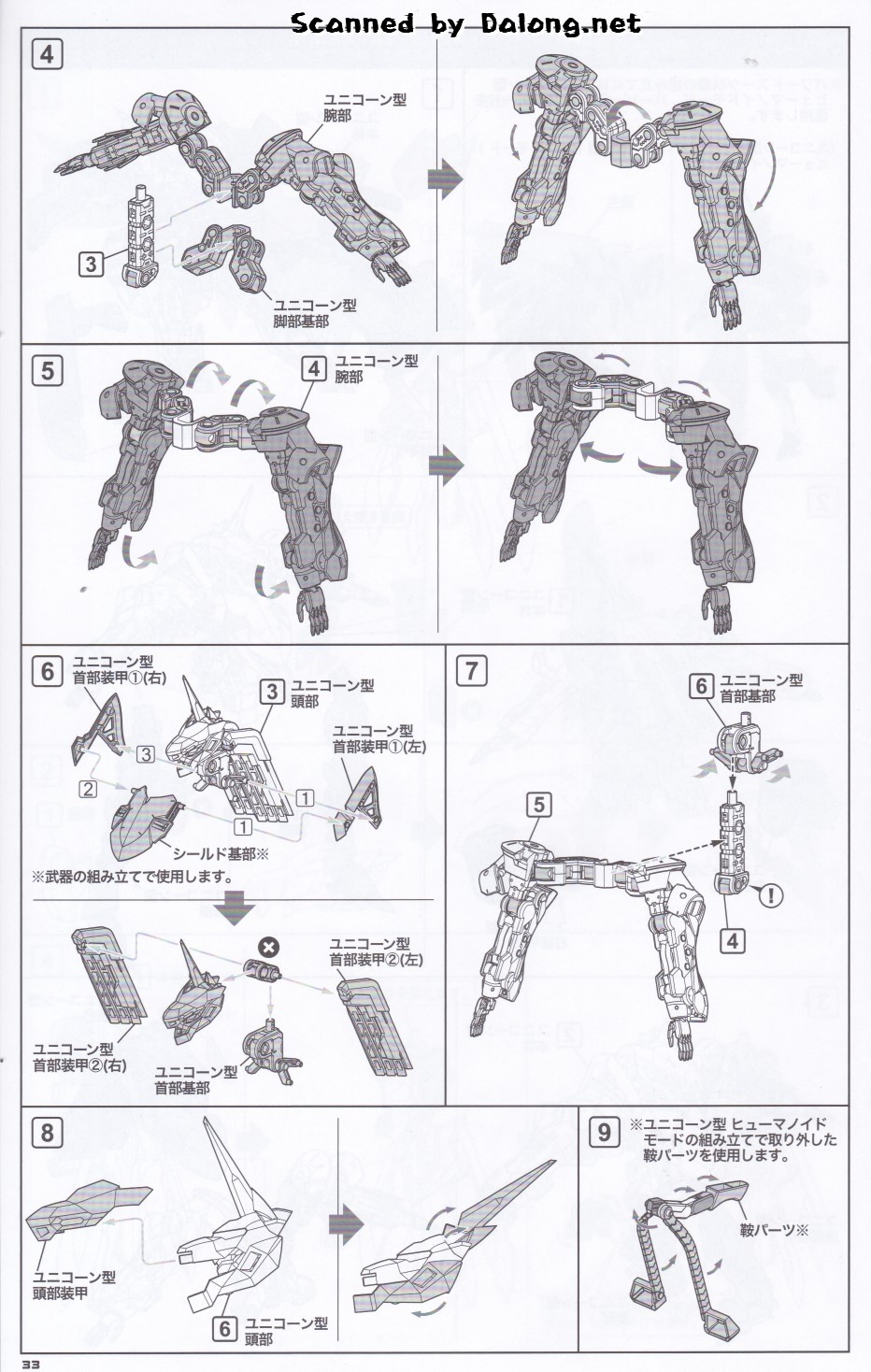 Scanned by Dalong.net

4

ユニコーン型
腕部

3

ユニコーン型
脚部基部

5

4 ユニコーン型
腕部

6

ユニコーン型
首部装甲①(右)

3 ユニコーン型
頭部

ユニコーン型
首部装甲①(左)

3

2

1

1

シールド基部※

※武器の組み立てで使用します。

ユニコーン型
首部装甲②(左)

ユニコーン型
首部装甲②(右)

ユニコーン型
首部基部

7

6 ユニコーン型
首部基部

5

4

8

ユニコーン型
頭部装甲

6 ユニコーン型
頭部

9

※ユニコーン型 ヒューマノイドモードの組み立てで取り外した鞍パーツを使用します。

鞍パーツ※

33